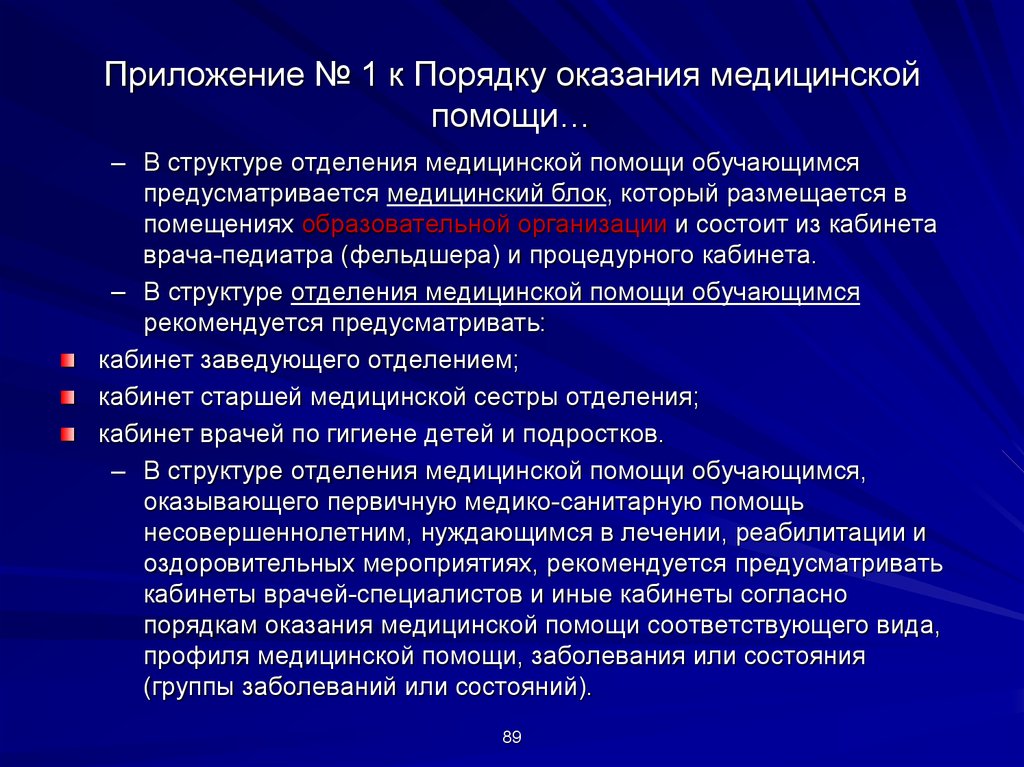 Приложение № 1 к Порядку оказания медицинской помощи…

– В структуре отделения медицинской помощи обучающимся предусматривается медицинский блок, который размещается в помещениях образовательной организации и состоит из кабинета врача-педиатра (фельдшера) и процедурного кабинета.

– В структуре отделения медицинской помощи обучающимся рекомендуется предусматривать:

кабинет заведующего отделением;

кабинет старшей медицинской сестры отделения;

кабинет врачей по гигиене детей и подростков.

– В структуре отделения медицинской помощи обучающимся, оказывающего первичную медико-санитарную помощь несовершеннолетним, нуждающимся в лечении, реабилитации и оздоровительных мероприятиях, рекомендуется предусматривать кабинеты врачей-специалистов и иные кабинеты согласно порядкам оказания медицинской помощи соответствующего вида, профиля медицинской помощи, заболевания или состояния (группы заболеваний или состояний).

89